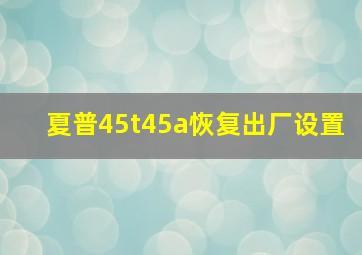 夏普45t45a恢复出厂设置